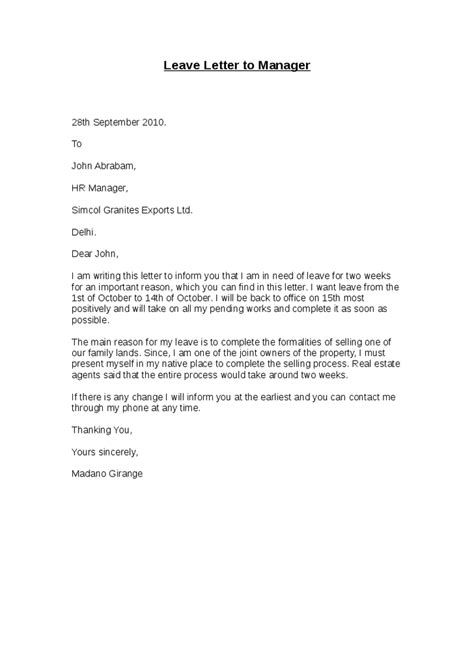 Leave Letter to Manager

28th September 2010.

To

John Abrabam,

HR Manager,

Simcol Granites Exports Ltd.

Delhi.

Dear John,

I am writing this letter to inform you that I am in need of leave for two weeks for an important reason, which you can find in this letter. I want leave from the 1st of October to 14th of October. I will be back to office on 15th most positively and will take on all my pending works and complete it as soon as possible.

The main reason for my leave is to complete the formalities of selling one of our family lands. Since, I am one of the joint owners of the property, I must present myself in my native place to complete the selling process. Real estate agents said that the entire process would take around two weeks.

If there is any change I will inform you at the earliest and you can contact me through my phone at any time.

Thanking You,

Yours sincerely,

Madano Girange